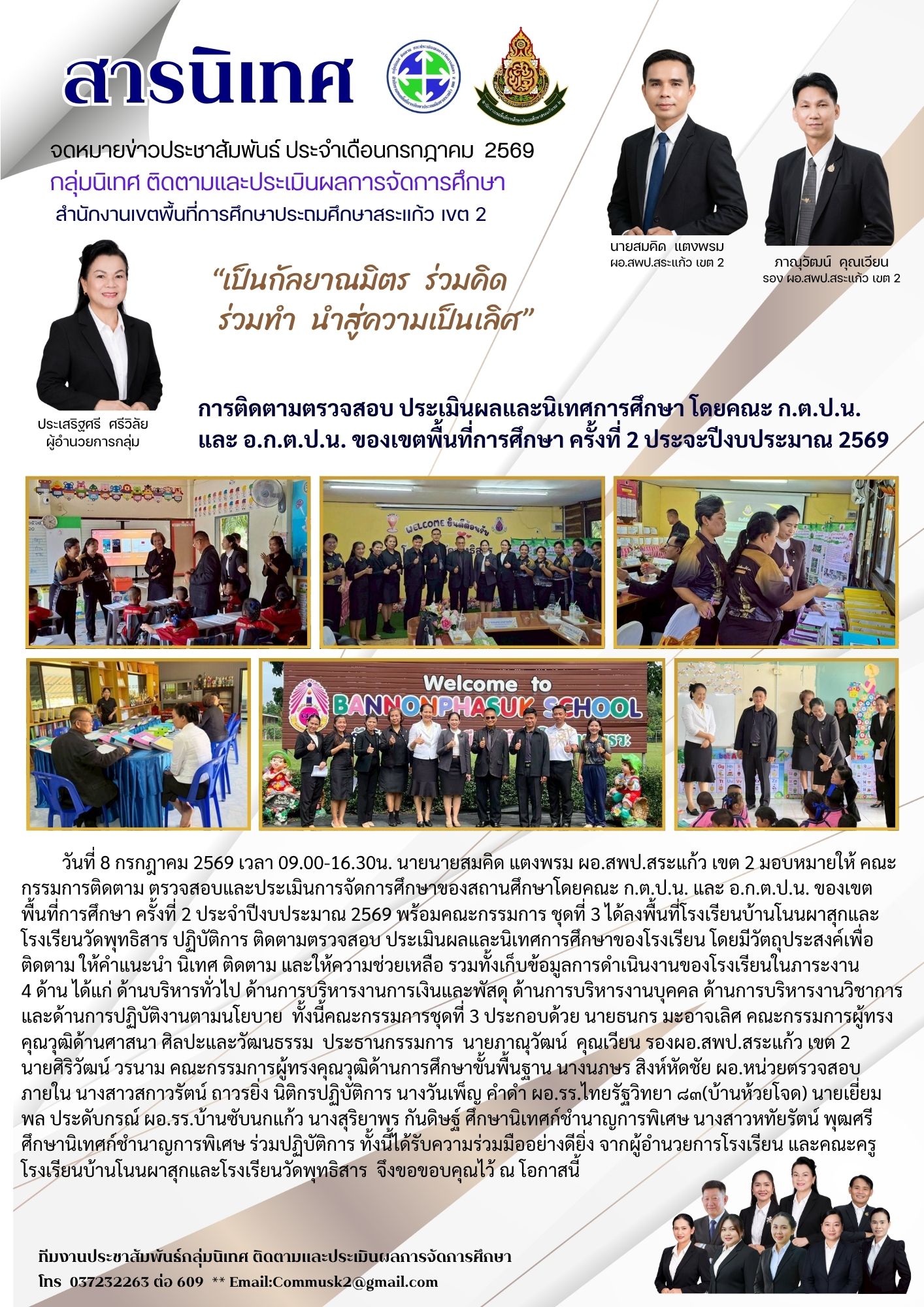 สารนิเทศ

จดหมายข่าวประชาสัมพันธ์ ประจำเดือนกรกฎาคม 2569
กลุ่มนิเทศ ติดตามและประเมินผลการจัดการศึกษา
สำนักงานเขตพื้นที่การศึกษาประถมศึกษาสระแก้ว เขต 2

นายสมคิด แตงพรม
ผอ.สพป.สระแก้ว เขต 2

ภาณุวัฒน์ คุณเวียน
รอง ผอ.สพป.สระแก้ว เขต 2

“เป็นกัลยาณมิตร ร่วมคิด ร่วมทำ นำสู่ความเป็นเลิศ”

ประเสริฐศรี ศรีวิลัย
ผู้อำนวยการกลุ่ม

การติดตามตรวจสอบ ประเมินผลและนิเทศการศึกษา โดยคณะ ก.ต.ป.น. และ อ.ก.ต.ป.น. ของเขตพื้นที่การศึกษา ครั้งที่ 2 ประจะปีงบประมาณ 2569

WELCOME ยินดีต้อนรับ

Welcome to BANNONPHASUK SCHOOL

วันที่ 8 กรกฎาคม 2569 เวลา 09.00-16.30น. นายนายสมคิด แตงพรม ผอ.สพป.สระแก้ว เขต 2 มอบหมายให้ คณะกรรมการติดตาม ตรวจสอบและประเมินการจัดการศึกษาของสถานศึกษาโดยคณะ ก.ต.ป.น. และ อ.ก.ต.ป.น. ของเขตพื้นที่การศึกษา ครั้งที่ 2 ประจำปีงบประมาณ 2569 พร้อมคณะกรรมการ ชุดที่ 3 ได้ลงพื้นที่โรงเรียนบ้านโนนผาสุกและโรงเรียนวัดพุทธิสาร ปฏิบัติการ ติดตามตรวจสอบ ประเมินผลและนิเทศการศึกษาของโรงเรียน โดยมีวัตถุประสงค์เพื่อติดตาม ให้คำแนะนำ นิเทศ ติดตาม และให้ความช่วยเหลือ รวมทั้งเก็บข้อมูลการดำเนินงานของโรงเรียนในภาระงาน 4 ด้าน ได้แก่ ด้านบริหารทั่วไป ด้านการบริหารงานการเงินและพัสดุ ด้านการบริหารงานบุคคล ด้านการบริหารงานวิชาการ และด้านการปฏิบัติงานตามนโยบาย ทั้งนี้คณะกรรมการชุดที่ 3 ประกอบด้วย นายธนกร มะอาจเลิศ คณะกรรมการผู้ทรงคุณวุฒิด้านศาสนา ศิลปะและวัฒนธรรม ประธานกรรมการ นายภาณุวัฒน์ คุณเวียน รองผอ.สพป.สระแก้ว เขต 2 นายศิริวัฒน์ วรนาม คณะกรรมการผู้ทรงคุณวุฒิด้านการศึกษาขั้นพื้นฐาน นางนภษร สิงห์หัดชัย ผอ.หน่วยตรวจสอบภายใน นางสาวสกาวรัตน์ ถาวรยิ่ง นิติกรปฏิบัติการ นางวันเพ็ญ คำดำ ผอ.รร.ไทยรัฐวิทยา ๘๓(บ้านห้วยโจด) นายเยี่ยมพล ประดับกรณ์ ผอ.รร.บ้านซับนกแก้ว นางสุริยาพร กันดิษฐ์ ศึกษานิเทศก์ชำนาญการพิเศษ นางสาวหทัยรัตน์ พุฒศรี ศึกษานิเทศก์ชำนาญการพิเศษ ร่วมปฏิบัติการ ทั้งนี้ได้รับความร่วมมืออย่างดียิ่ง จากผู้อำนวยการโรงเรียน และคณะครูโรงเรียนบ้านโนนผาสุกและโรงเรียนวัดพุทธิสาร จึงขอขอบคุณไว้ ณ โอกาสนี้

ทีมงานประชาสัมพันธ์กลุ่มนิเทศ ติดตามและประเมินผลการจัดการศึกษา
โทร 037232263 ต่อ 609 ** Email:Commusk2@gmail.com